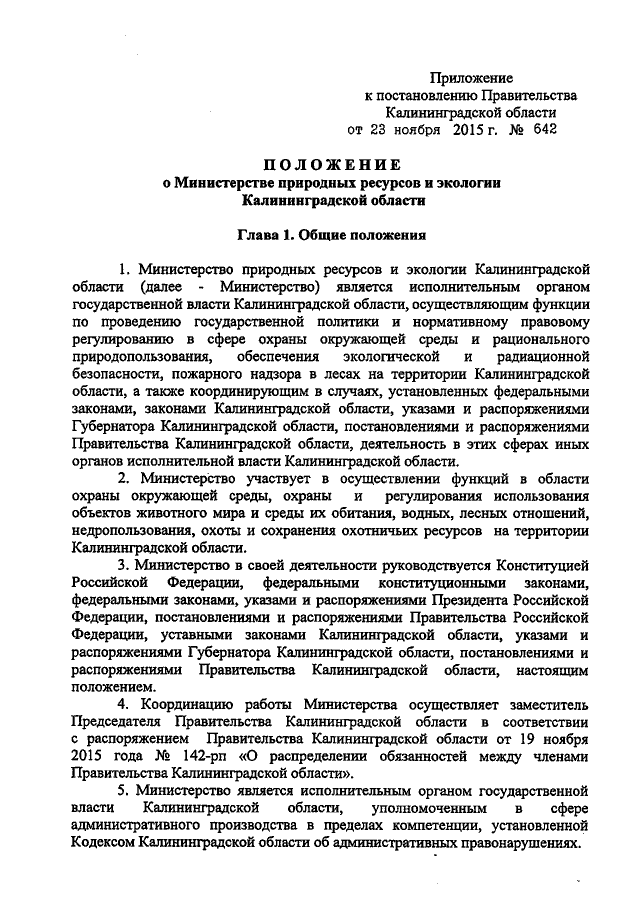 Приложение
к постановлению Правительства
Калининградской области
от 23 ноября 2015 г. № 642

ПОЛОЖЕНИЕ
о Министерстве природных ресурсов и экологии
Калининградской области

Глава 1. Общие положения

1. Министерство природных ресурсов и экологии Калининградской области (далее - Министерство) является исполнительным органом государственной власти Калининградской области, осуществляющим функции по проведению государственной политики и нормативному правовому регулированию в сфере охраны окружающей среды и рационального природопользования, обеспечения экологической и радиационной безопасности, пожарного надзора в лесах на территории Калининградской области, а также координирующим в случаях, установленных федеральными законами, законами Калининградской области, указами и распоряжениями Губернатора Калининградской области, постановлениями и распоряжениями Правительства Калининградской области, деятельность в этих сферах иных органов исполнительной власти Калининградской области.

2. Министерство участвует в осуществлении функций в области охраны окружающей среды, охраны и регулирования использования объектов животного мира и среды их обитания, водных, лесных отношений, недропользования, охоты и сохранения охотничьих ресурсов на территории Калининградской области.

3. Министерство в своей деятельности руководствуется Конституцией Российской Федерации, федеральными конституционными законами, федеральными законами, указами и распоряжениями Президента Российской Федерации, постановлениями и распоряжениями Правительства Российской Федерации, уставными законами Калининградской области, указами и распоряжениями Губернатора Калининградской области, постановлениями и распоряжениями Правительства Калининградской области, настоящим положением.

4. Координацию работы Министерства осуществляет заместитель Председателя Правительства Калининградской области в соответствии с распоряжением Правительства Калининградской области от 19 ноября 2015 года № 142-рп «О распределении обязанностей между членами Правительства Калининградской области».

5. Министерство является исполнительным органом государственной власти Калининградской области, уполномоченным в сфере административного производства в пределах компетенции, установленной Кодексом Калининградской области об административных правонарушениях.